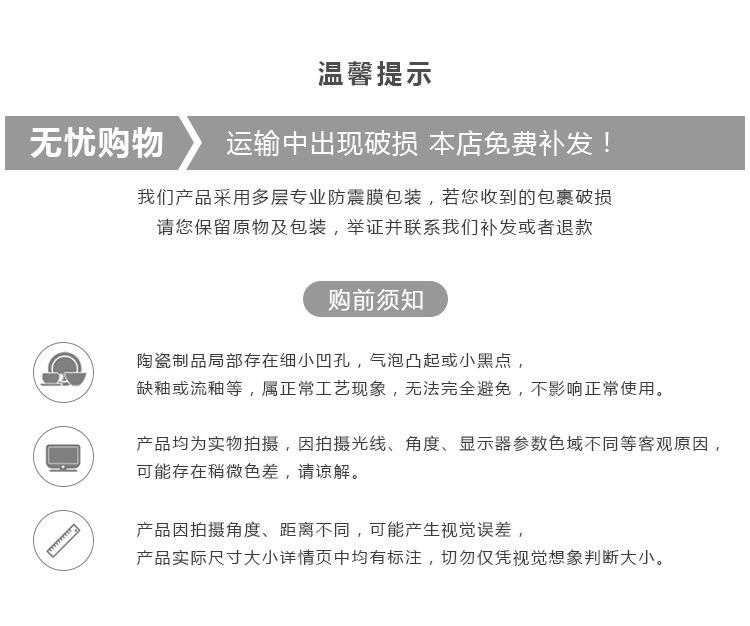 温馨提示

无忧购物

运输中出现破损 本店免费补发！

我们产品采用多层专业防震膜包装，若您收到的包裹破损
请您保留原物及包装，举证并联系我们补发或者退款

购前须知

陶瓷制品局部存在细小凹孔，气泡凸起或小黑点，
缺釉或流釉等，属正常工艺现象，无法完全避免，不影响正常使用。

产品均为实物拍摄，因拍摄光线、角度、显示器参数色域不同等客观原因，
可能存在稍微色差，请谅解。

产品因拍摄角度、距离不同，可能产生视觉误差，
产品实际尺寸大小详情页中均有标注，切勿仅凭视觉想象判断大小。